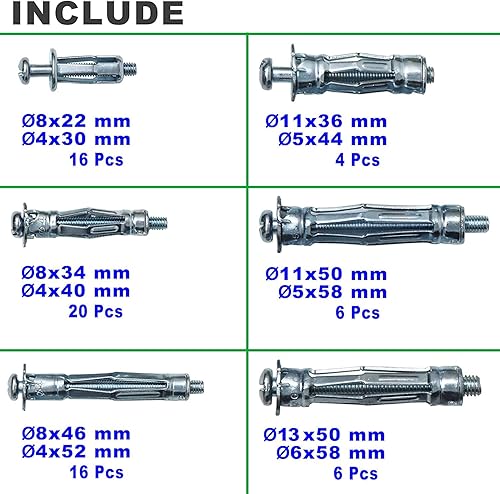 INCLUDE

Ø8x22 mm
Ø4x30 mm
16 Pcs

Ø11x36 mm
Ø5x44 mm
4 Pcs

Ø8x34 mm
Ø4x40 mm
20 Pcs

Ø11x50 mm
Ø5x58 mm
6 Pcs

Ø8x46 mm
Ø4x52 mm
16 Pcs

Ø13x50 mm
Ø6x58 mm
6 Pcs